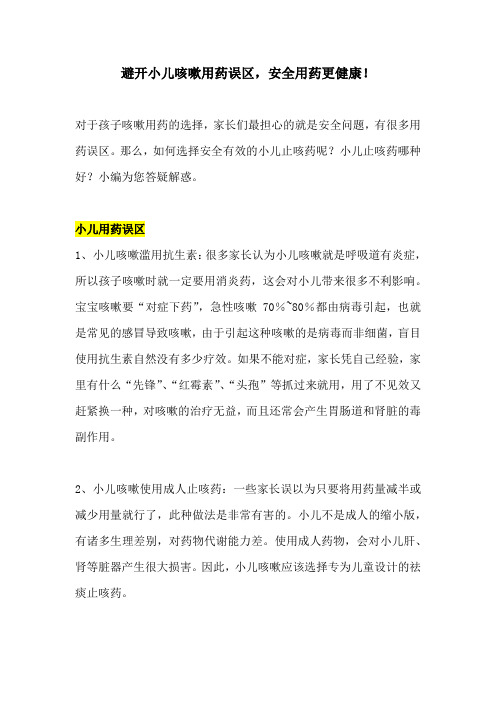 避开小儿咳嗽用药误区，安全用药更健康！

对于孩子咳嗽用药的选择，家长们最担心的就是安全问题，有很多用药误区。那么，如何选择安全有效的小儿止咳药呢？小儿止咳药哪种好？小编为您答疑解惑。

小儿用药误区

1、小儿咳嗽滥用抗生素：很多家长认为小儿咳嗽就是呼吸道有炎症，所以孩子咳嗽时就一定要用消炎药，这会对小儿带来很多不利影响。宝宝咳嗽要“对症下药”，急性咳嗽 70%~80%都由病毒引起，也就是常见的感冒导致咳嗽，由于引起这种咳嗽的是病毒而非细菌，盲目使用抗生素自然没有多少疗效。如果不能对症，家长凭自己经验，家里有什么“先锋”、“红霉素”、“头孢”等抓过来就用，用了不见效又赶紧换一种，对咳嗽的治疗无益，而且还常会产生胃肠道和肾脏的毒副作用。

2、小儿咳嗽使用成人止咳药：一些家长误以为只要将用药量减半或减少用量就行了，此种做法是非常有害的。小儿不是成人的缩小版，有诸多生理差别，对药物代谢能力差。使用成人药物，会对小儿肝、肾等脏器产生很大损害。因此，小儿咳嗽应该选择专为儿童设计的祛痰止咳药。